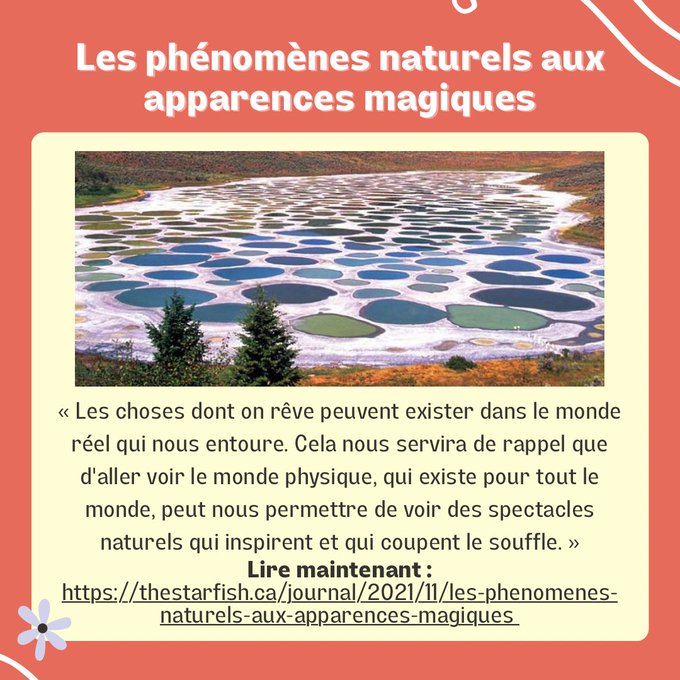 Les phénomènes naturels aux apparences magiques

« Les choses dont on rêve peuvent exister dans le monde réel qui nous entoure. Cela nous servira de rappel que d'aller voir le monde physique, qui existe pour tout le monde, peut nous permettre de voir des spectacles naturels qui inspirent et qui coupent le souffle. »

Lire maintenant :
https://thestarfish.ca/journal/2021/11/les-phenomenes-naturels-aux-apparences-magiques